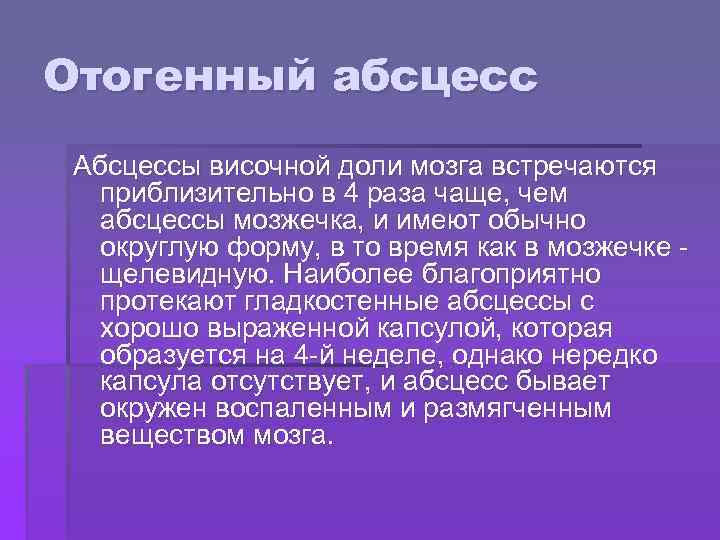 Отогенный абсцесс

Абсцессы височной доли мозга встречаются приблизительно в 4 раза чаще, чем абсцессы мозжечка, и имеют обычно округлую форму, в то время как в мозжечке - щелевидную. Наиболее благоприятно протекают гладкостенные абсцессы с хорошо выраженной капсулой, которая образуется на 4-й неделе, однако нередко капсула отсутствует, и абсцесс бывает окружен воспаленным и размягченным веществом мозга.